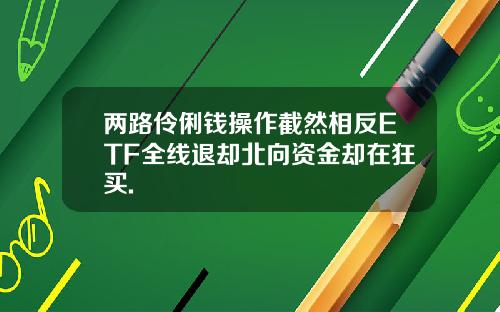 两路伶俐钱操作截然相反ETF全线退却北向资金却在狂买.